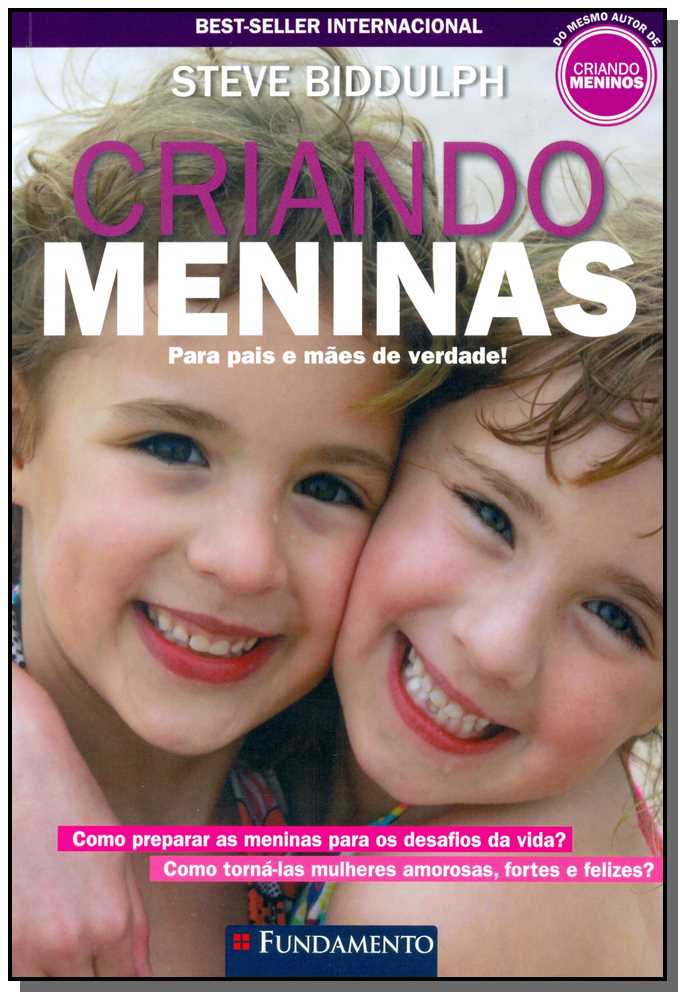 BEST-SELLER INTERNACIONAL

DO MESMO AUTOR DE
CRIANDO
MENINOS

STEVE BIDDULPH

CRIANDO
MENINAS

Para pais e mães de verdade!

Como preparar as meninas para os desafios da vida?

Como torná-las mulheres amorosas, fortes e felizes?

FUNDAMENTO